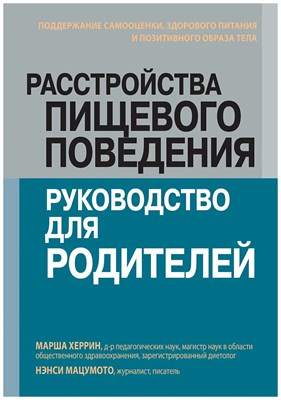 ПОДДЕРЖАНИЕ САМООЦЕНКИ, ЗДОРОВОГО ПИТАНИЯ И ПОЗИТИВНОГО ОБРАЗА ТЕЛА

РАССТРОЙСТВА ПИЩЕВОГО ПОВЕДЕНИЯ

РУКОВОДСТВО ДЛЯ РОДИТЕЛЕЙ

МАРША ХЕРРИН, д-р педагогических наук, магистр наук в области общественного здравоохранения, зарегистрированный диетолог

НЭНСИ МАЦУМОТО, журналист, писатель